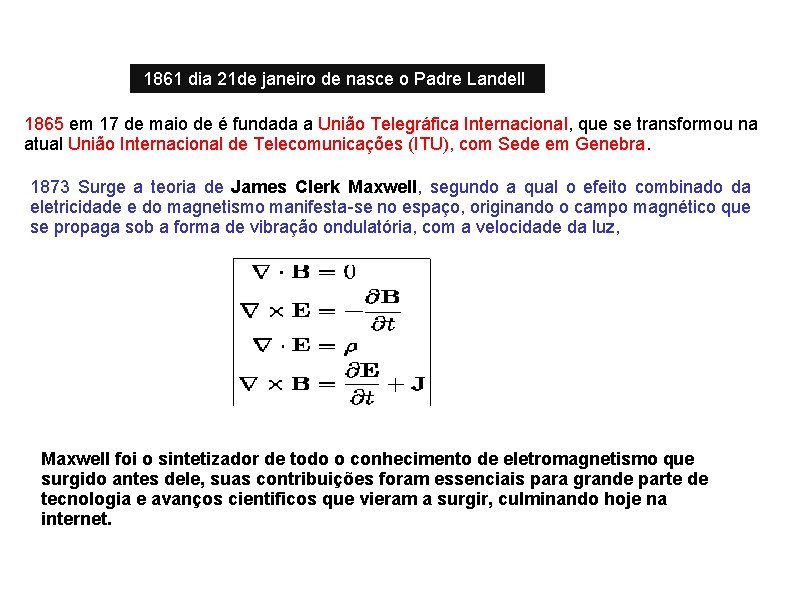 1861 dia 21de janeiro de nasce o Padre Landell

1865 em 17 de maio de é fundada a União Telegráfica Internacional, que se transformou na atual União Internacional de Telecomunicações (ITU), com Sede em Genebra.

1873 Surge a teoria de James Clerk Maxwell, segundo a qual o efeito combinado da eletricidade e do magnetismo manifesta-se no espaço, originando o campo magnético que se propaga sob a forma de vibração ondulatória, com a velocidade da luz,

$\nabla \cdot \mathbf{B} = 0$
$\nabla \times \mathbf{E} = -\frac{\partial \mathbf{B}}{\partial t}$
$\nabla \cdot \mathbf{E} = \rho$
$\nabla \times \mathbf{B} = \frac{\partial \mathbf{E}}{\partial t} + \mathbf{J}$

Maxwell foi o sintetizador de todo o conhecimento de eletromagnetismo que surgido antes dele, suas contribuições foram essenciais para grande parte de tecnologia e avanços cientificos que vieram a surgir, culminando hoje na internet.